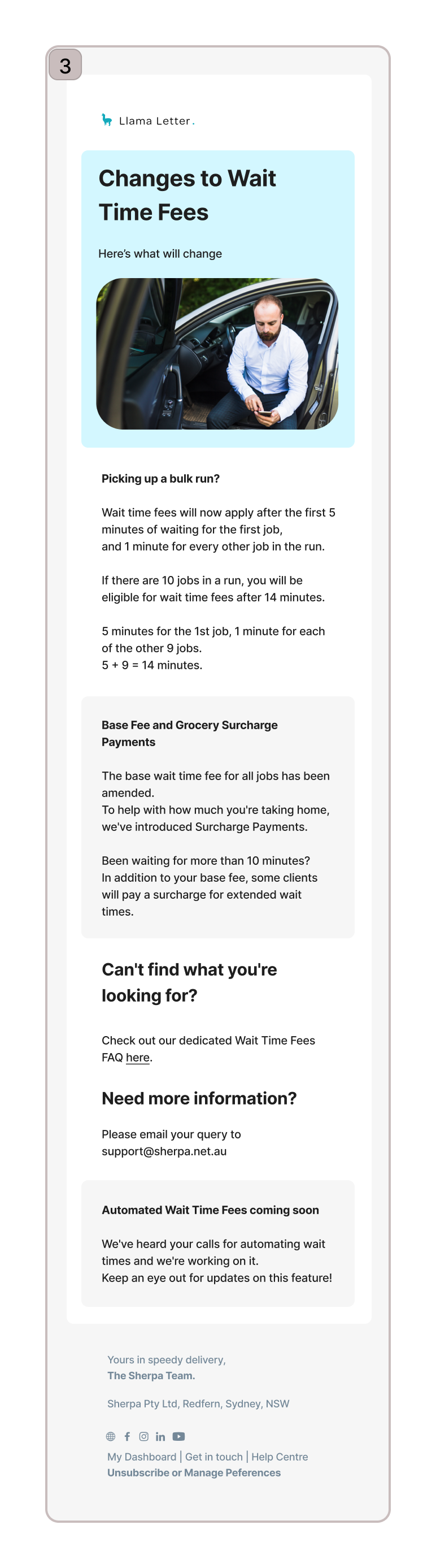 3

Llama Letter.

Changes to Wait Time Fees

Here's what will change

Picking up a bulk run?

Wait time fees will now apply after the first 5 minutes of waiting for the first job, and 1 minute for every other job in the run.

If there are 10 jobs in a run, you will be eligible for wait time fees after 14 minutes.

5 minutes for the 1st job, 1 minute for each of the other 9 jobs.
5 + 9 = 14 minutes.

Base Fee and Grocery Surcharge Payments

The base wait time fee for all jobs has been amended.
To help with how much you're taking home, we've introduced Surcharge Payments.

Been waiting for more than 10 minutes?
In addition to your base fee, some clients will pay a surcharge for extended wait times.

Can't find what you're looking for?

Check out our dedicated Wait Time Fees FAQ here.

Need more information?

Please email your query to support@sherpa.net.au

Automated Wait Time Fees coming soon

We've heard your calls for automating wait times and we're working on it.
Keep an eye out for updates on this feature!

Yours in speedy delivery,
The Sherpa Team.

Sherpa Pty Ltd, Redfern, Sydney, NSW

My Dashboard | Get in touch | Help Centre
Unsubscribe or Manage Peferences